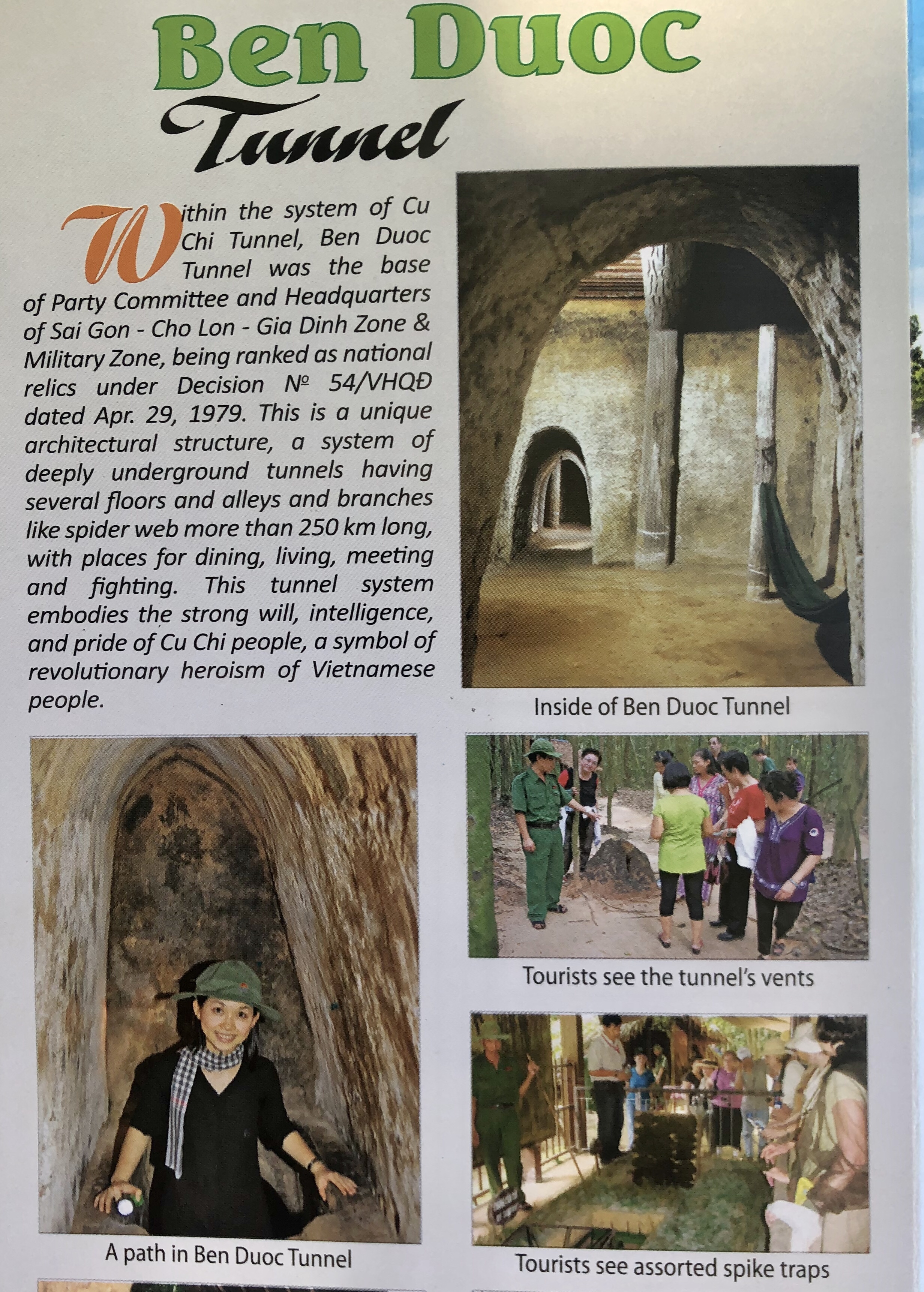 Ben Duoc

Tunnel

Within the system of Cu Chi Tunnel, Ben Duoc Tunnel was the base of Party Committee and Headquarters of Sai Gon - Cho Lon - Gia Dinh Zone & Military Zone, being ranked as national relics under Decision № 54/VHQĐ dated Apr. 29, 1979. This is a unique architectural structure, a system of deeply underground tunnels having several floors and alleys and branches like spider web more than 250 km long, with places for dining, living, meeting and fighting. This tunnel system embodies the strong will, intelligence, and pride of Cu Chi people, a symbol of revolutionary heroism of Vietnamese people.

Inside of Ben Duoc Tunnel

A path in Ben Duoc Tunnel

Tourists see the tunnel's vents

Tourists see assorted spike traps